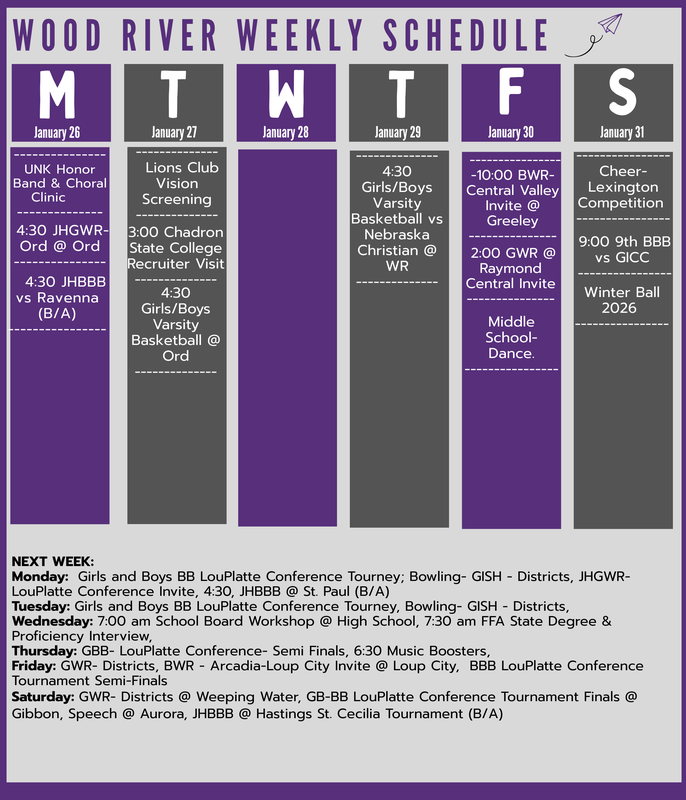 WOOD RIVER WEEKLY SCHEDULE

M
January 26

UNK Honor Band & Choral Clinic

4:30 JHGWR-Ord @ Ord

4:30 JHBBB vs Ravenna (B/A)

T
January 27

Lions Club Vision Screening

3:00 Chadron State College Recruiter Visit

4:30 Girls/Boys Varsity Basketball @ Ord

W
January 28

T
January 29

4:30 Girls/Boys Varsity Basketball vs Nebraska Christian @ WR

F
January 30

-10:00 BWR-Central Valley Invite @ Greeley

2:00 GWR @ Raymond Central Invite

Middle School-Dance.

S
January 31

Cheer-Lexington Competition

9:00 9th BBB vs GICC

Winter Ball 2026

NEXT WEEK:
Monday: Girls and Boys BB LouPlatte Conference Tourney; Bowling- GISH - Districts, JHGWR-LouPlatte Conference Invite, 4:30, JHBBB @ St. Paul (B/A)
Tuesday: Girls and Boys BB LouPlatte Conference Tourney, Bowling- GISH - Districts,
Wednesday: 7:00 am School Board Workshop @ High School, 7:30 am FFA State Degree & Proficiency Interview,
Thursday: GBB- LouPlatte Conference- Semi Finals, 6:30 Music Boosters,
Friday: GWR- Districts, BWR - Arcadia-Loup City Invite @ Loup City, BBB LouPlatte Conference Tournament Semi-Finals
Saturday: GWR- Districts @ Weeping Water, GB-BB LouPlatte Conference Tournament Finals @ Gibbon, Speech @ Aurora, JHBBB @ Hastings St. Cecilia Tournament (B/A)